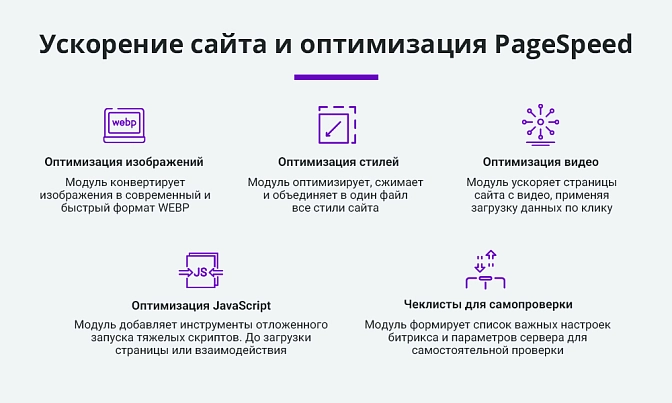 Ускорение сайта и оптимизация PageSpeed

webp

Оптимизация изображений

Модуль конвертирует изображения в современный и быстрый формат WEBP

Оптимизация стилей

Модуль оптимизирует, сжимает и объединяет в один файл все стили сайта

Оптимизация видео

Модуль ускоряет страницы сайта с видео, применяя загрузку данных по клику

JS

Оптимизация JavaScript

Модуль добавляет инструменты отложенного запуска тяжелых скриптов. До загрузки страницы или взаимодействия

Чеклисты для самопроверки

Модуль формирует список важных настроек битрикса и параметров сервера для самостоятельной проверки